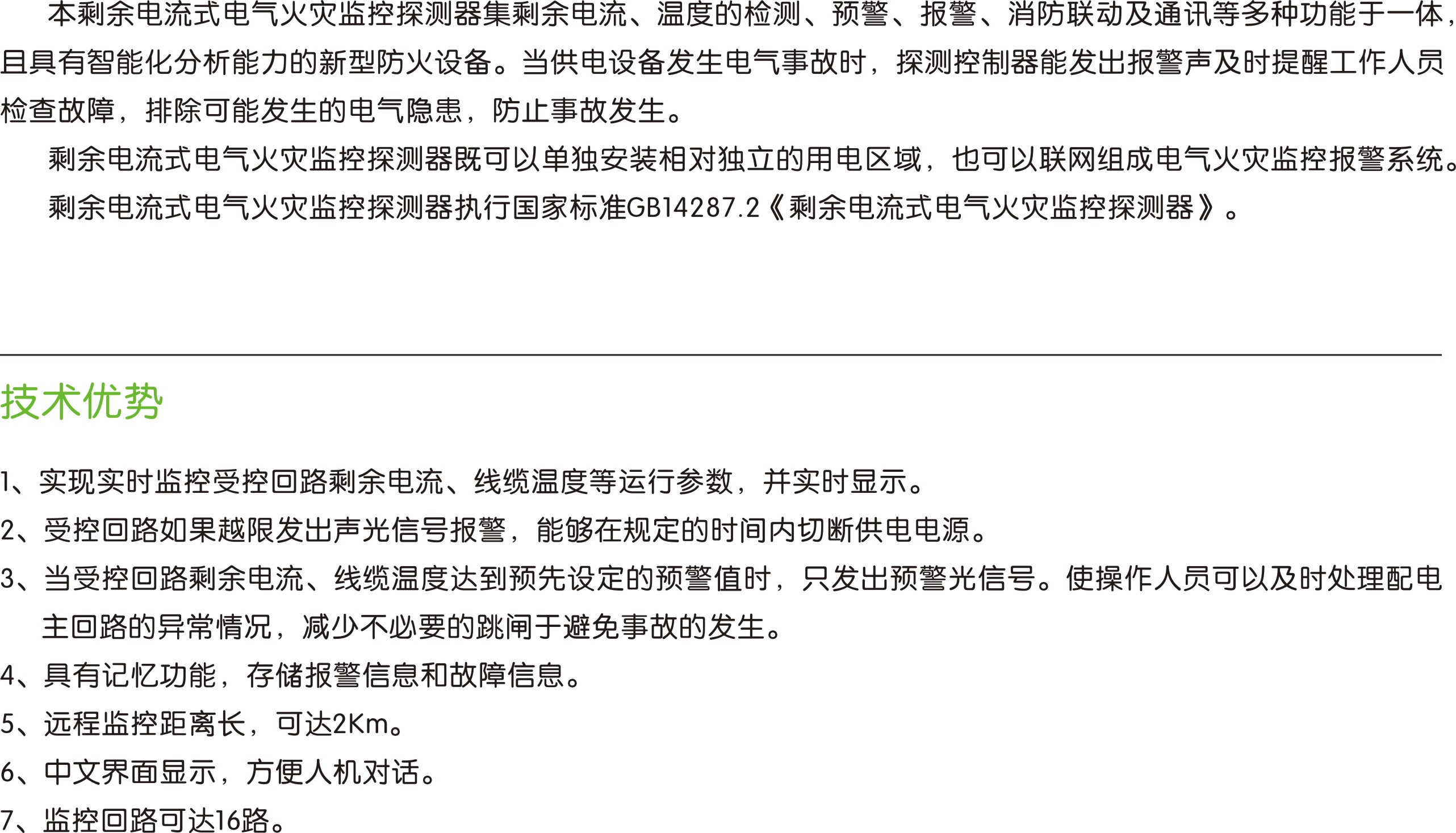 本剩余电流式电气火灾监控探测器集剩余电流、温度的检测、预警、报警、消防联动及通讯等多种功能于一体，且具有智能化分析能力的新型防火设备。当供电设备发生电气事故时，探测控制器能发出报警声及时提醒工作人员检查故障，排除可能发生的电气隐患，防止事故发生。

剩余电流式电气火灾监控探测器既可以单独安装相对独立的用电区域，也可以联网组成电气火灾监控报警系统。

剩余电流式电气火灾监控探测器执行国家标准GB14287.2《剩余电流式电气火灾监控探测器》。

技术优势

1、实现实时监控受控回路剩余电流、线缆温度等运行参数，并实时显示。
2、受控回路如果越限发出声光信号报警，能够在规定的时间内切断供电电源。
3、当受控回路剩余电流、线缆温度达到预先设定的预警值时，只发出预警光信号。使操作人员可以及时处理配电主回路的异常情况，减少不必要的跳闸于避免事故的发生。
4、具有记忆功能，存储报警信息和故障信息。
5、远程监控距离长，可达2Km。
6、中文界面显示，方便人机对话。
7、监控回路可达16路。